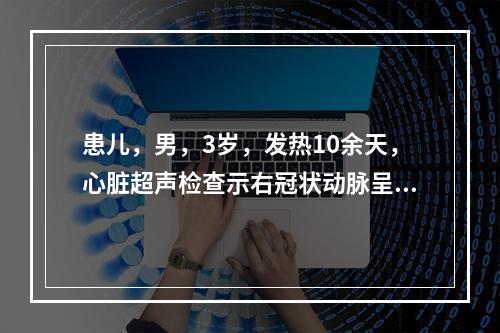 患儿，男，3岁，发热10余天，心脏超声检查示右冠状动脉呈...